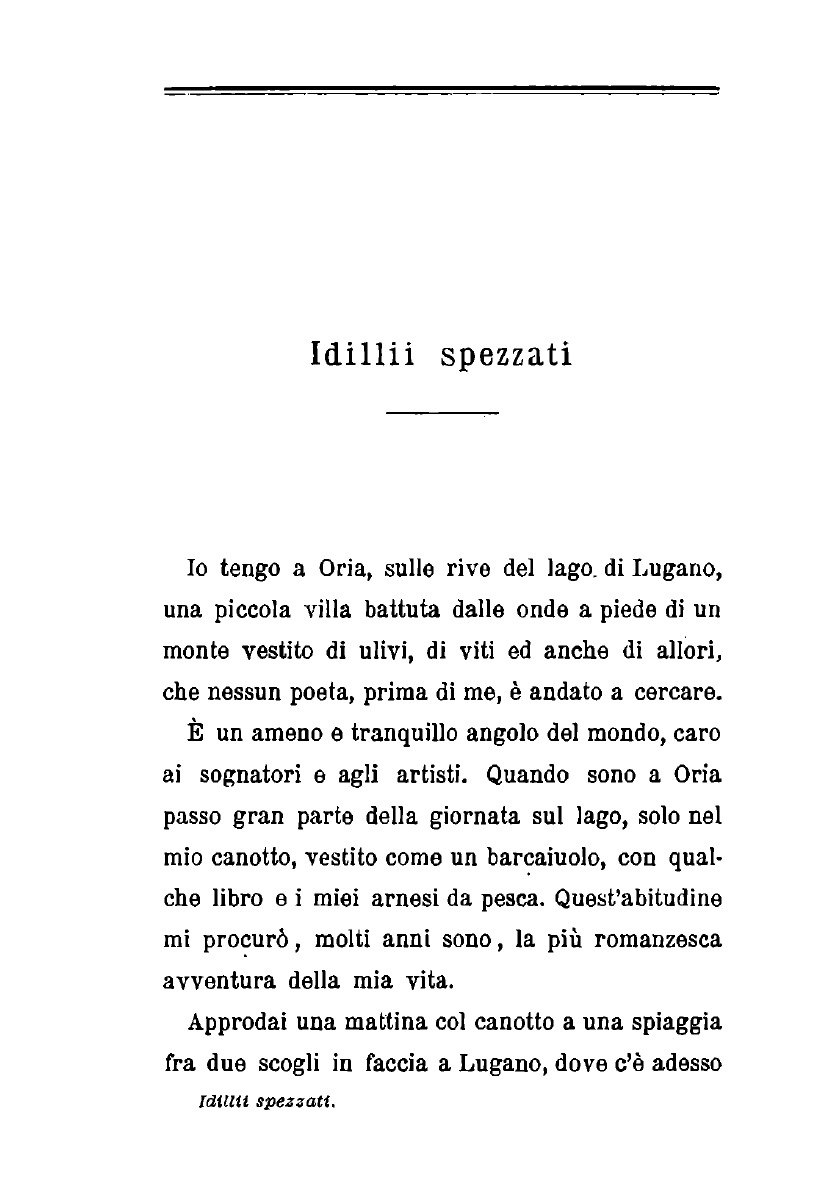 Idillii spezzati

Io tengo a Oria, sulle rive del lago di Lugano, una piccola villa battuta dalle onde a piede di un monte vestito di ulivi, di viti ed anche di allori, che nessun poeta, prima di me, è andato a cercare.

È un ameno e tranquillo angolo del mondo, caro ai sognatori e agli artisti. Quando sono a Oria passo gran parte della giornata sul lago, solo nel mio canotto, vestito come un barcaiuolo, con qualche libro e i miei arnesi da pesca. Quest'abitudine mi procurò, molti anni sono, la più romanzesca avventura della mia vita.

Approdai una mattina col canotto a una spiaggia fra due scogli in faccia a Lugano, dove c'è adesso

Idillii spezzati.